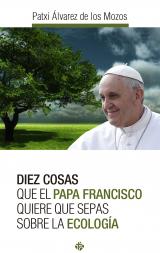 Patxi Álvarez de los Mozos

DIEZ COSAS
QUE EL PAPA FRANCISCO
QUIERE QUE SEPAS
SOBRE LA ECOLOGÍA